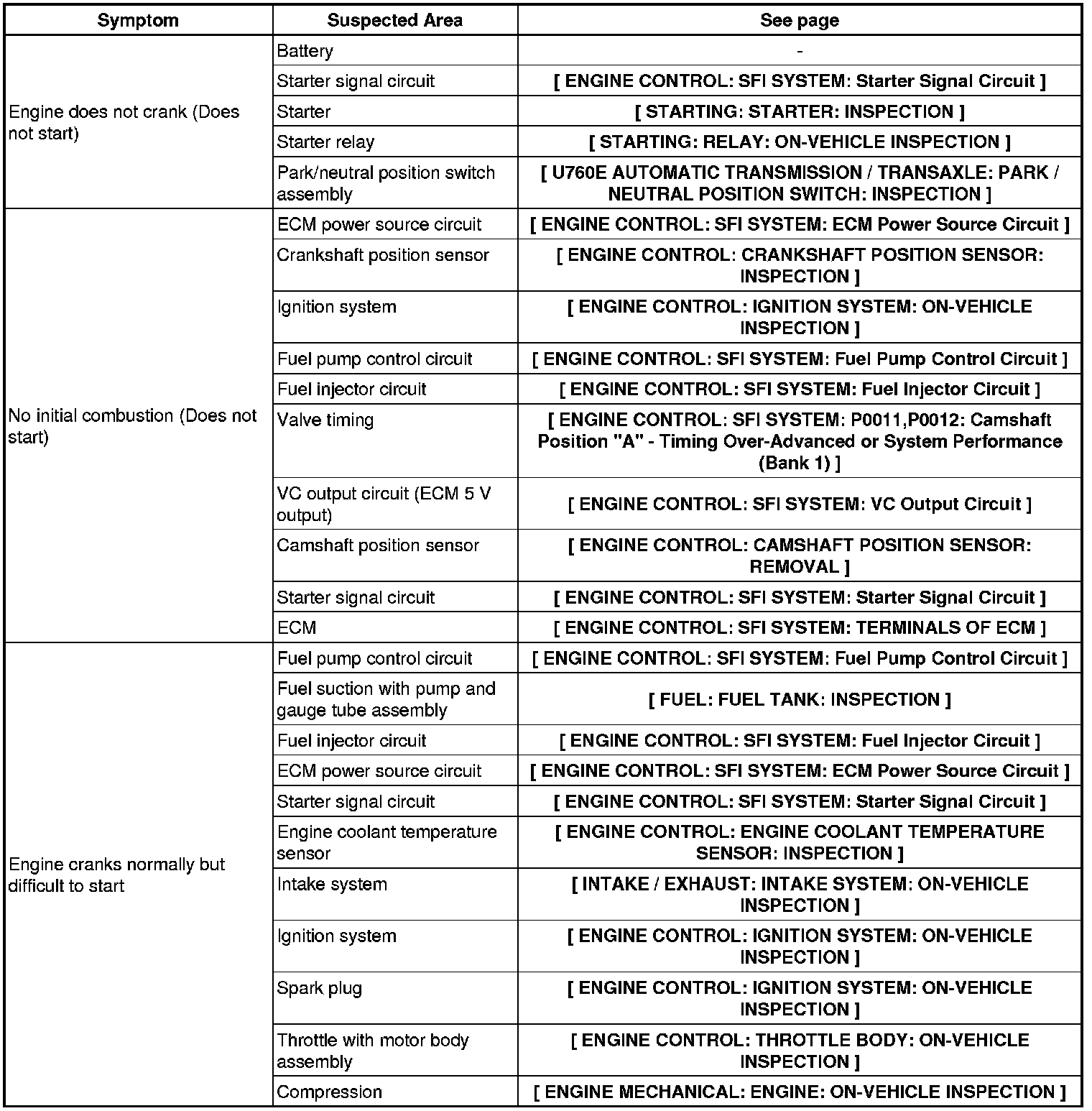 | Symptom | Suspected Area | See page |
|---|---|---|
| Engine does not crank (Does not start) | Battery | - |
| | Starter signal circuit | [ ENGINE CONTROL: SFI SYSTEM: Starter Signal Circuit ] |
| | Starter | [ STARTING: STARTER: INSPECTION ] |
| | Starter relay | [ STARTING: RELAY: ON-VEHICLE INSPECTION ] |
| | Park/neutral position switch assembly | [ U760E AUTOMATIC TRANSMISSION / TRANSAXLE: PARK / NEUTRAL POSITION SWITCH: INSPECTION ] |
| No initial combustion (Does not start) | ECM power source circuit | [ ENGINE CONTROL: SFI SYSTEM: ECM Power Source Circuit ] |
| | Crankshaft position sensor | [ ENGINE CONTROL: CRANKSHAFT POSITION SENSOR: INSPECTION ] |
| | Ignition system | [ ENGINE CONTROL: IGNITION SYSTEM: ON-VEHICLE INSPECTION ] |
| | Fuel pump control circuit | [ ENGINE CONTROL: SFI SYSTEM: Fuel Pump Control Circuit ] |
| | Fuel injector circuit | [ ENGINE CONTROL: SFI SYSTEM: Fuel Injector Circuit ] |
| | Valve timing | [ ENGINE CONTROL: SFI SYSTEM: P0011,P0012: Camshaft Position "A" - Timing Over-Advanced or System Performance (Bank 1) ] |
| | VC output circuit (ECM 5 V output) | [ ENGINE CONTROL: SFI SYSTEM: VC Output Circuit ] |
| | Camshaft position sensor | [ ENGINE CONTROL: CAMSHAFT POSITION SENSOR: REMOVAL ] |
| | Starter signal circuit | [ ENGINE CONTROL: SFI SYSTEM: Starter Signal Circuit ] |
| | ECM | [ ENGINE CONTROL: SFI SYSTEM: TERMINALS OF ECM ] |
| Engine cranks normally but difficult to start | Fuel pump control circuit | [ ENGINE CONTROL: SFI SYSTEM: Fuel Pump Control Circuit ] |
| | Fuel suction with pump and gauge tube assembly | [ FUEL: FUEL TANK: INSPECTION ] |
| | Fuel injector circuit | [ ENGINE CONTROL: SFI SYSTEM: Fuel Injector Circuit ] |
| | ECM power source circuit | [ ENGINE CONTROL: SFI SYSTEM: ECM Power Source Circuit ] |
| | Starter signal circuit | [ ENGINE CONTROL: SFI SYSTEM: Starter Signal Circuit ] |
| | Engine coolant temperature sensor | [ ENGINE CONTROL: ENGINE COOLANT TEMPERATURE SENSOR: INSPECTION ] |
| | Intake system | [ INTAKE / EXHAUST: INTAKE SYSTEM: ON-VEHICLE INSPECTION ] |
| | Ignition system | [ ENGINE CONTROL: IGNITION SYSTEM: ON-VEHICLE INSPECTION ] |
| | Spark plug | [ ENGINE CONTROL: IGNITION SYSTEM: ON-VEHICLE INSPECTION ] |
| | Throttle with motor body assembly | [ ENGINE CONTROL: THROTTLE BODY: ON-VEHICLE INSPECTION ] |
| | Compression | [ ENGINE MECHANICAL: ENGINE: ON-VEHICLE INSPECTION ] |